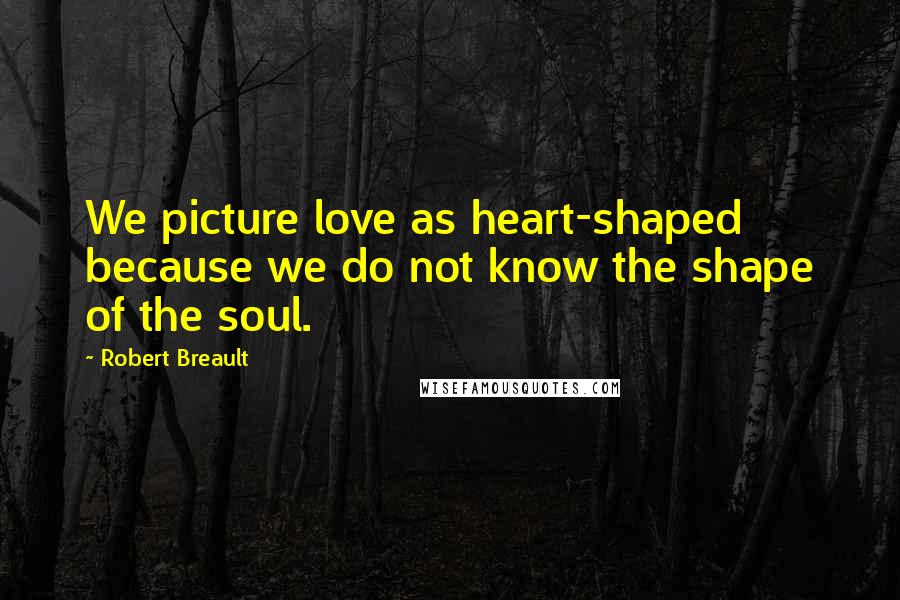 We picture love as heart-shaped because we do not know the shape of the soul.

~ Robert Breault

WISEFAMOUSQUOTES.COM